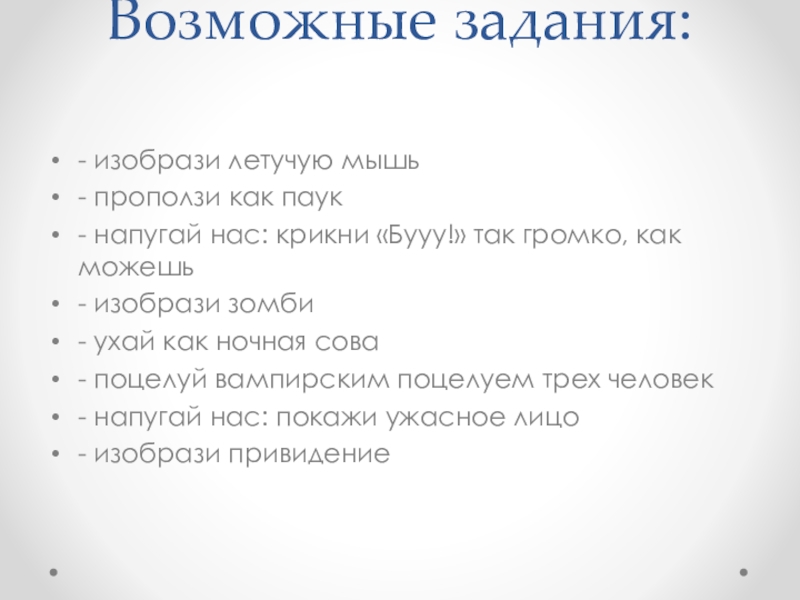 Возможные задания:

• - изобрази летучую мышь
• - проползи как паук
• - напугай нас: крикни «Бууу!» так громко, как можешь
• - изобрази зомби
• - ухай как ночная сова
• - поцелуй вампирским поцелуем трех человек
• - напугай нас: покажи ужасное лицо
• - изобрази привидение